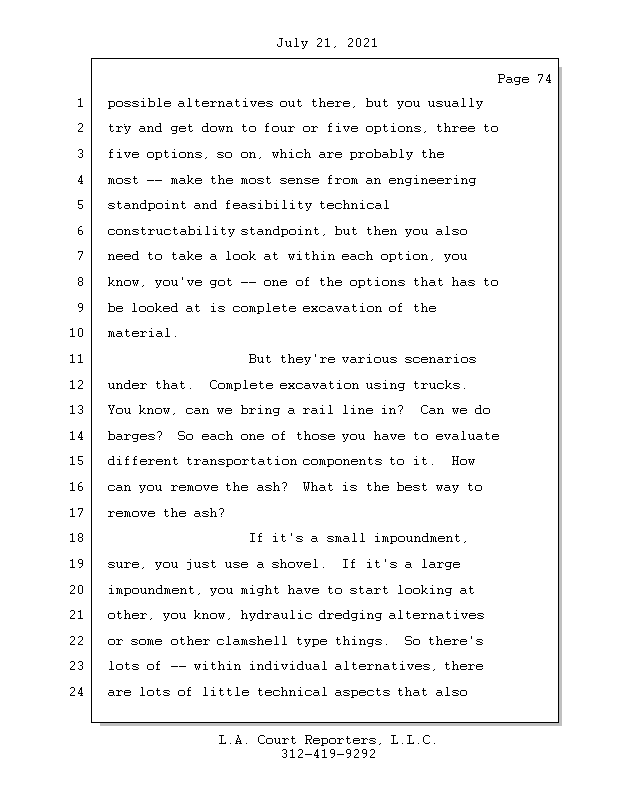 July 21, 2021

Page 74

1 possible alternatives out there, but you usually
2 try and get down to four or five options, three to
3 five options, so on, which are probably the
4 most -- make the most sense from an engineering
5 standpoint and feasibility technical
6 constructability standpoint, but then you also
7 need to take a look at within each option, you
8 know, you've got -- one of the options that has to
9 be looked at is complete excavation of the
10 material.
11 But they're various scenarios
12 under that. Complete excavation using trucks.
13 You know, can we bring a rail line in? Can we do
14 barges? So each one of those you have to evaluate
15 different transportation components to it. How
16 can you remove the ash? What is the best way to
17 remove the ash?
18 If it's a small impoundment,
19 sure, you just use a shovel. If it's a large
20 impoundment, you might have to start looking at
21 other, you know, hydraulic dredging alternatives
22 or some other clamshell type things. So there's
23 lots of -- within individual alternatives, there
24 are lots of little technical aspects that also

L.A. Court Reporters, L.L.C.
312-419-9292